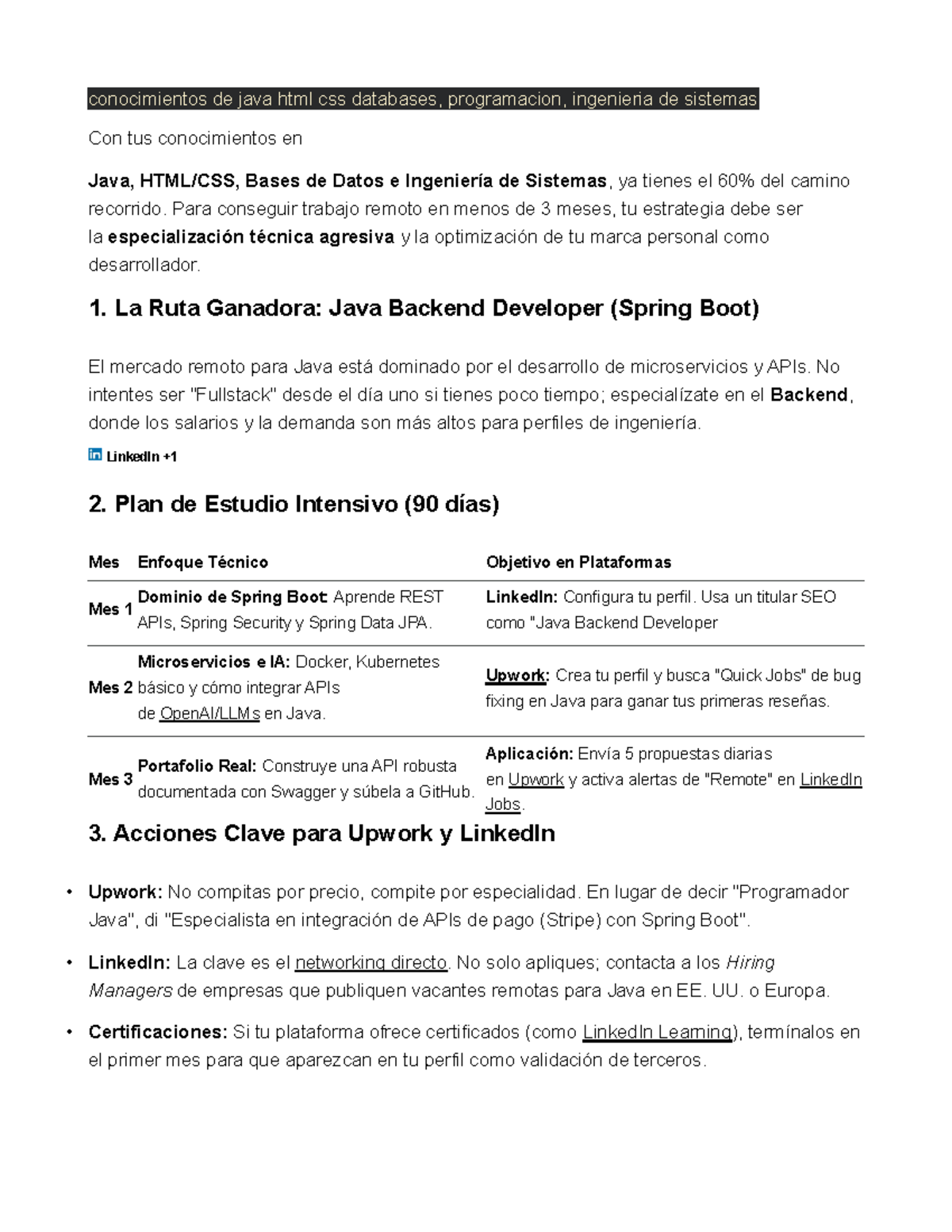 conocimientos de java html css databases, programacion, ingenieria de sistemas

Con tus conocimientos en

Java, HTML/CSS, Bases de Datos e Ingeniería de Sistemas, ya tienes el 60% del camino recorrido. Para conseguir trabajo remoto en menos de 3 meses, tu estrategia debe ser la especialización técnica agresiva y la optimización de tu marca personal como desarrollador.

1. La Ruta Ganadora: Java Backend Developer (Spring Boot)

El mercado remoto para Java está dominado por el desarrollo de microservicios y APIs. No intentes ser "Fullstack" desde el día uno si tienes poco tiempo; especialízate en el Backend, donde los salarios y la demanda son más altos para perfiles de ingeniería.

LinkedIn +1

2. Plan de Estudio Intensivo (90 días)

| Mes | Enfoque Técnico | Objetivo en Plataformas |
|---|---|---|
| Mes 1 | Dominio de Spring Boot: Aprende REST APIs, Spring Security y Spring Data JPA. | LinkedIn: Configura tu perfil. Usa un titular SEO como "Java Backend Developer |
| Mes 2 | Microservicios e IA: Docker, Kubernetes básico y cómo integrar APIs de OpenAI/LLMs en Java. | Upwork: Crea tu perfil y busca "Quick Jobs" de bug fixing en Java para ganar tus primeras reseñas. |
| Mes 3 | Portafolio Real: Construye una API robusta documentada con Swagger y súbela a GitHub. | Aplicación: Envía 5 propuestas diarias en Upwork y activa alertas de "Remote" en LinkedIn Jobs. |

3. Acciones Clave para Upwork y LinkedIn

• Upwork: No compitas por precio, compite por especialidad. En lugar de decir "Programador Java", di "Especialista en integración de APIs de pago (Stripe) con Spring Boot".

• LinkedIn: La clave es el networking directo. No solo apliques; contacta a los Hiring Managers de empresas que publiquen vacantes remotas para Java en EE. UU. o Europa.

• Certificaciones: Si tu plataforma ofrece certificados (como LinkedIn Learning), termínalos en el primer mes para que aparezcan en tu perfil como validación de terceros.